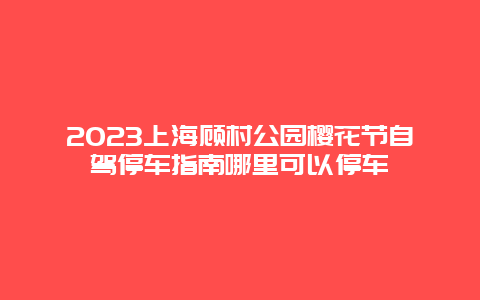 2023上海顾村公园樱花节自驾停车指南哪里可以停车